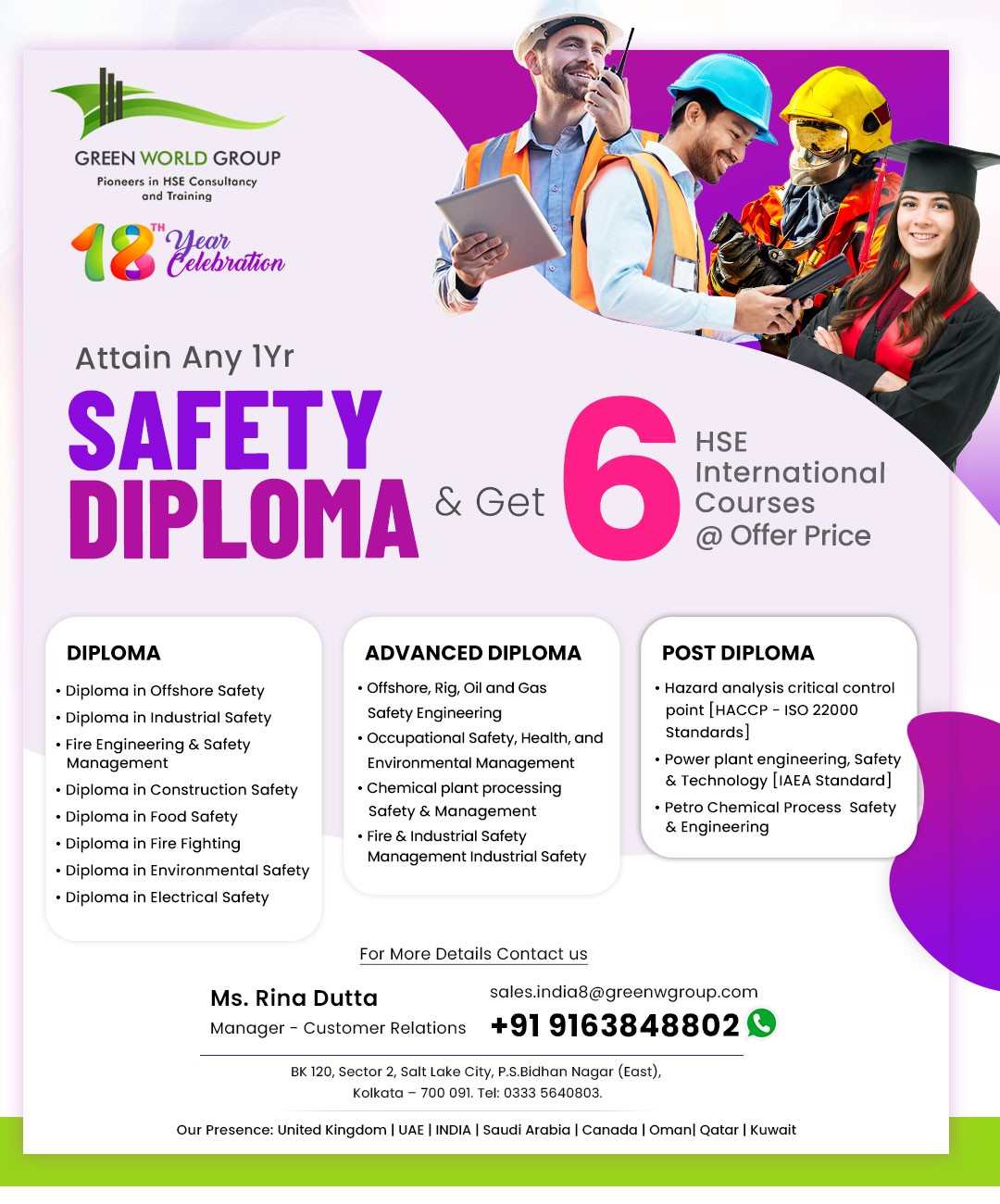 GREEN WORLD GROUP
Pioneers in HSE Consultancy and Training

18TH Year Celebration

Attain Any 1Yr

SAFETY DIPLOMA & Get 6 HSE International Courses @ Offer Price

DIPLOMA
• Diploma in Offshore Safety
• Diploma in Industrial Safety
• Fire Engineering & Safety Management
• Diploma in Construction Safety
• Diploma in Food Safety
• Diploma in Fire Fighting
• Diploma in Environmental Safety
• Diploma in Electrical Safety

ADVANCED DIPLOMA
• Offshore, Rig, Oil and Gas Safety Engineering
• Occupational Safety, Health, and Environmental Management
• Chemical plant processing Safety & Management
• Fire & Industrial Safety Management Industrial Safety

POST DIPLOMA
• Hazard analysis critical control point [HACCP - ISO 22000 Standards]
• Power plant engineering, Safety & Technology [IAEA Standard]
• Petro Chemical Process Safety & Engineering

For More Details Contact us

Ms. Rina Dutta
Manager - Customer Relations

sales.india8@greenwgroup.com
+91 9163848802

BK 120, Sector 2, Salt Lake City, P.S.Bidhan Nagar (East), Kolkata – 700 091. Tel: 0333 5640803.

Our Presence: United Kingdom | UAE | INDIA | Saudi Arabia | Canada | Oman| Qatar | Kuwait